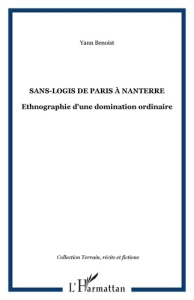 Yann Benoist

SANS-LOGIS DE PARIS À NANTERRE

Ethnographie d'une domination ordinaire

Collection Terrain, récits et fictions

L'Harmattan